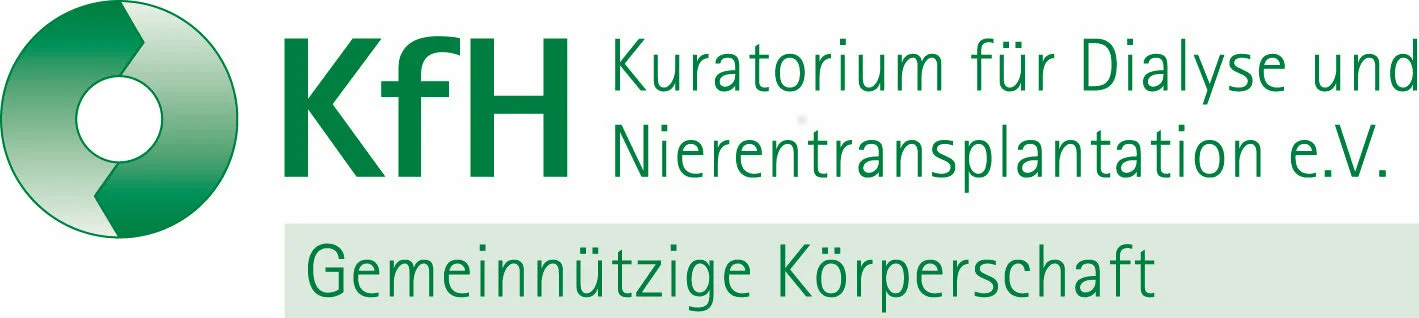 KfH Kuratorium für Dialyse und Nierentransplantation e.V.

Gemeinnützige Körperschaft